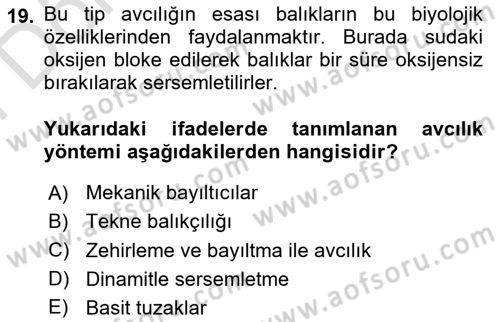 19. Bu tip avcılığın esası balıkların bu biyolojik özelliklerinden faydalanmaktır. Burada sudaki oksijen bloke edilerek balıklar bir süre oksijensiz bırakılarak sersemletilirler.

Yukarıdaki ifadelerde tanımlanan avcılık yöntemi aşağıdakilerden hangisidir?

A) Mekanik bayıltıcılar
B) Tekne balıkçılığı
C) Zehirleme ve bayıltma ile avcılık
D) Dinamitle sersemletme
E) Basit tuzaklar

www.aofsoru.com